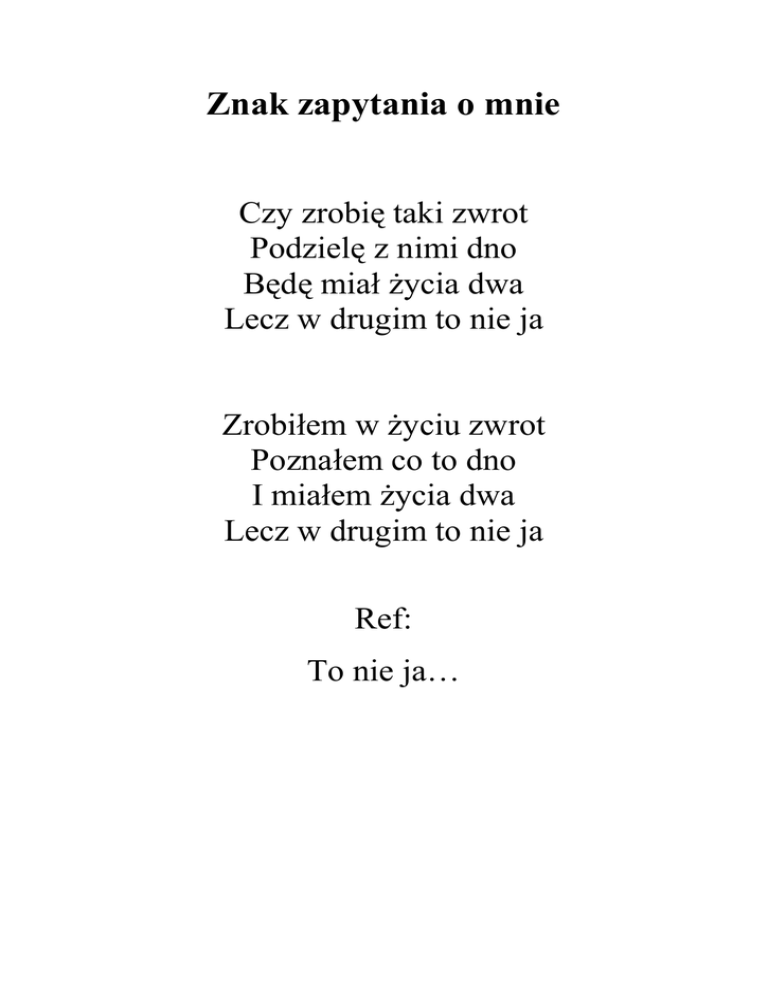 Znak zapytania o mnie

Czy zrobię taki zwrot
Podzielę z nimi dno
Będę miał życia dwa
Lecz w drugim to nie ja

Zrobiłem w życiu zwrot
Poznałem co to dno
I miałem życia dwa
Lecz w drugim to nie ja

Ref:

To nie ja…